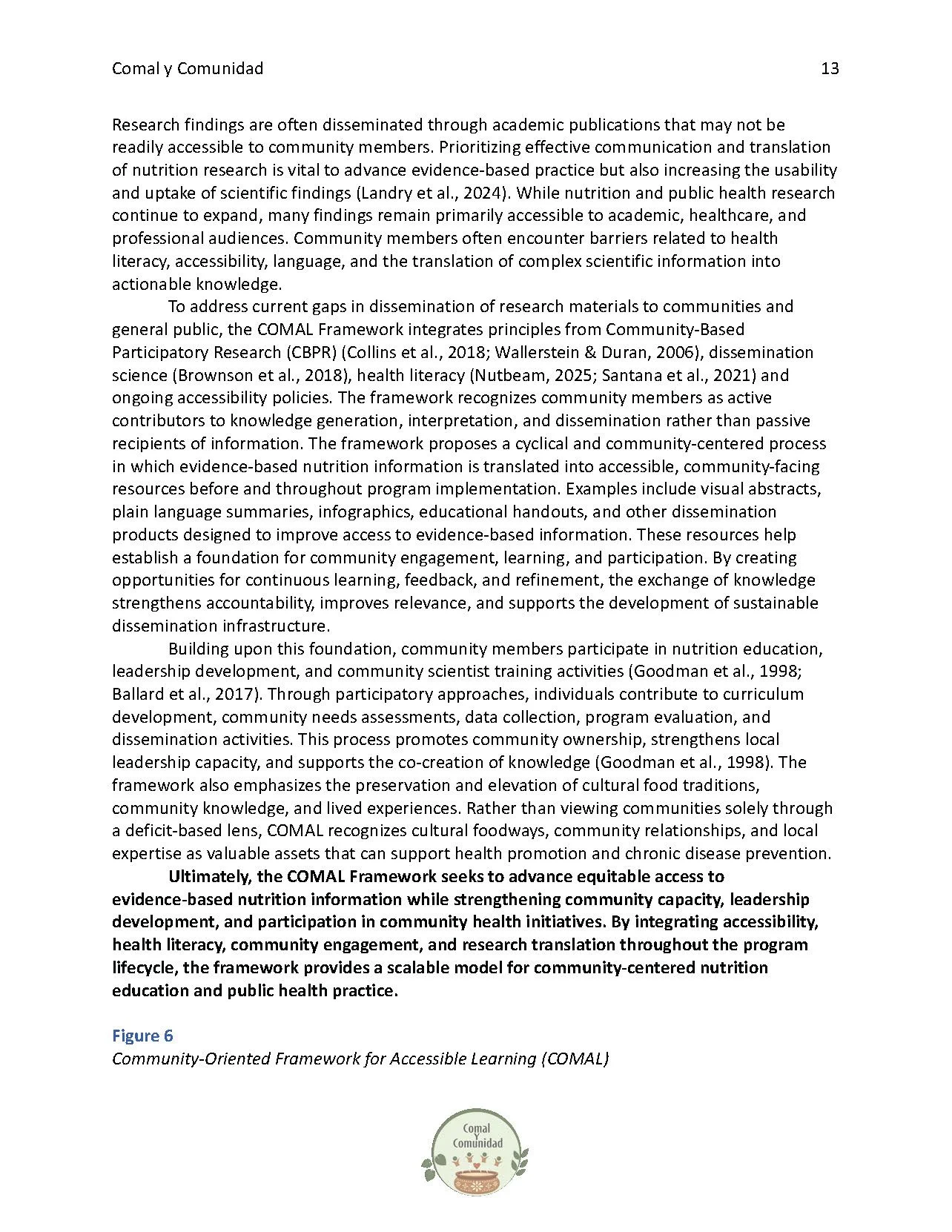 Comal y Comunidad 13

Research findings are often disseminated through academic publications that may not be readily accessible to community members. Prioritizing effective communication and translation of nutrition research is vital to advance evidence-based practice but also increasing the usability and uptake of scientific findings (Landry et al., 2024). While nutrition and public health research continue to expand, many findings remain primarily accessible to academic, healthcare, and professional audiences. Community members often encounter barriers related to health literacy, accessibility, language, and the translation of complex scientific information into actionable knowledge.

To address current gaps in dissemination of research materials to communities and general public, the COMAL Framework integrates principles from Community-Based Participatory Research (CBPR) (Collins et al., 2018; Wallerstein & Duran, 2006), dissemination science (Brownson et al., 2018), health literacy (Nutbeam, 2025; Santana et al., 2021) and ongoing accessibility policies. The framework recognizes community members as active contributors to knowledge generation, interpretation, and dissemination rather than passive recipients of information. The framework proposes a cyclical and community-centered process in which evidence-based nutrition information is translated into accessible, community-facing resources before and throughout program implementation. Examples include visual abstracts, plain language summaries, infographics, educational handouts, and other dissemination products designed to improve access to evidence-based information. These resources help establish a foundation for community engagement, learning, and participation. By creating opportunities for continuous learning, feedback, and refinement, the exchange of knowledge strengthens accountability, improves relevance, and supports the development of sustainable dissemination infrastructure.

Building upon this foundation, community members participate in nutrition education, leadership development, and community scientist training activities (Goodman et al., 1998; Ballard et al., 2017). Through participatory approaches, individuals contribute to curriculum development, community needs assessments, data collection, program evaluation, and dissemination activities. This process promotes community ownership, strengthens local leadership capacity, and supports the co-creation of knowledge (Goodman et al., 1998). The framework also emphasizes the preservation and elevation of cultural food traditions, community knowledge, and lived experiences. Rather than viewing communities solely through a deficit-based lens, COMAL recognizes cultural foodways, community relationships, and local expertise as valuable assets that can support health promotion and chronic disease prevention.

Ultimately, the COMAL Framework seeks to advance equitable access to evidence-based nutrition information while strengthening community capacity, leadership development, and participation in community health initiatives. By integrating accessibility, health literacy, community engagement, and research translation throughout the program lifecycle, the framework provides a scalable model for community-centered nutrition education and public health practice.

Figure 6
Community-Oriented Framework for Accessible Learning (COMAL)

Comal
Y
Comunidad